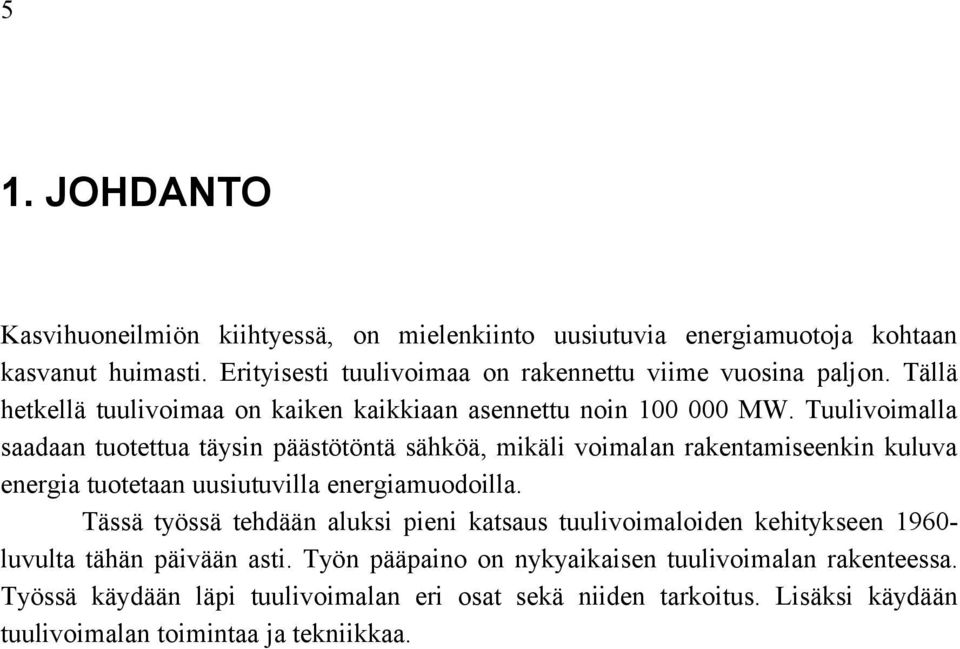 5

1. JOHDANTO

Kasvihuoneilmiön kiihtyessä, on mielenkiinto uusiutuvia energiamuotoja kohtaan kasvanut huimasti. Erityisesti tuulivoimaa on rakennettu viime vuosina paljon. Tällä hetkellä tuulivoimaa on kaiken kaikkiaan asennettu noin 100 000 MW. Tuulivoimalla saadaan tuotettua täysin päästötöntä sähköä, mikäli voimalan rakentamiseenkin kuluva energia tuotetaan uusiutuvilla energiamuodoilla.

Tässä työssä tehdään aluksi pieni katsaus tuulivoimaloiden kehitykseen 1960-luvulta tähän päivään asti. Työn pääpaino on nykyaikaisen tuulivoimalan rakenteessa. Työssä käydään läpi tuulivoimalan eri osat sekä niiden tarkoitus. Lisäksi käydään tuulivoimalan toimintaa ja tekniikkaa.